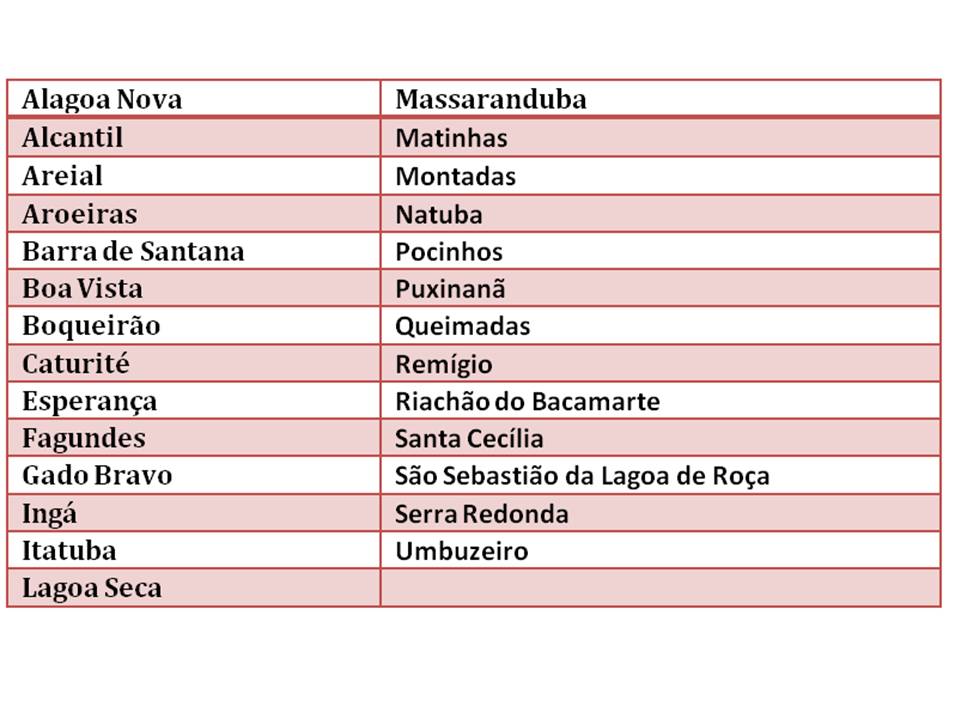 | Alagoa Nova | Massaranduba |
|---|---|
| Alcantil | Matinhas |
| Areial | Montadas |
| Aroeiras | Natuba |
| Barra de Santana | Pocinhos |
| Boa Vista | Puxinanã |
| Boqueirão | Queimadas |
| Caturité | Remígio |
| Esperança | Riachão do Bacamarte |
| Fagundes | Santa Cecília |
| Gado Bravo | São Sebastião da Lagoa de Roça |
| Ingá | Serra Redonda |
| Itatuba | Umbuzeiro |
| Lagoa Seca | |